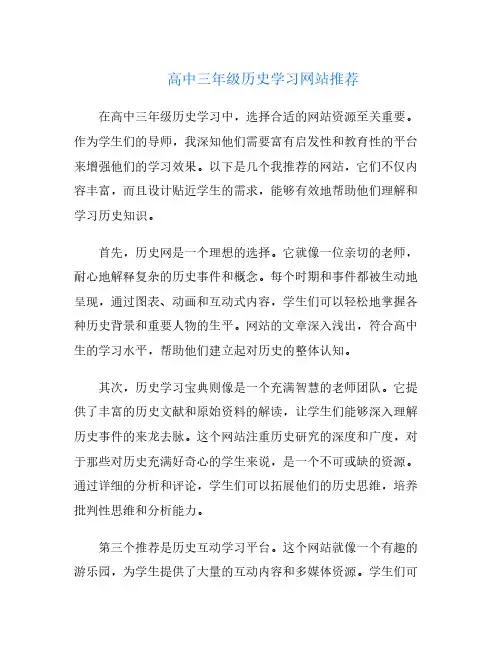 高中三年级历史学习网站推荐

在高中三年级历史学习中，选择合适的网站资源至关重要。作为学生们的导师，我深知他们需要富有启发性和教育性的平台来增强他们的学习效果。以下是几个我推荐的网站，它们不仅内容丰富，而且设计贴近学生的需求，能够有效地帮助他们理解和学习历史知识。

首先，历史网是一个理想的选择。它就像一位亲切的老师，耐心地解释复杂的历史事件和概念。每个时期和事件都被生动地呈现，通过图表、动画和互动式内容，学生们可以轻松地掌握各种历史背景和重要人物的生平。网站的文章深入浅出，符合高中生的学习水平，帮助他们建立起对历史的整体认知。

其次，历史学习宝典则像是一个充满智慧的老师团队。它提供了丰富的历史文献和原始资料的解读，让学生们能够深入理解历史事件的来龙去脉。这个网站注重历史研究的深度和广度，对于那些对历史充满好奇心的学生来说，是一个不可或缺的资源。通过详细的分析和评论，学生们可以拓展他们的历史思维，培养批判性思维和分析能力。

第三个推荐是历史互动学习平台。这个网站就像一个有趣的游乐园，为学生提供了大量的互动内容和多媒体资源。学生们可